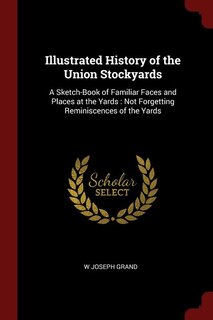 Illustrated History of the Union Stockyards

A Sketch-Book of Familiar Faces and Places at the Yards : Not Forgetting Reminiscences of the Yards

Scholar
SELECT

W JOSEPH GRAND